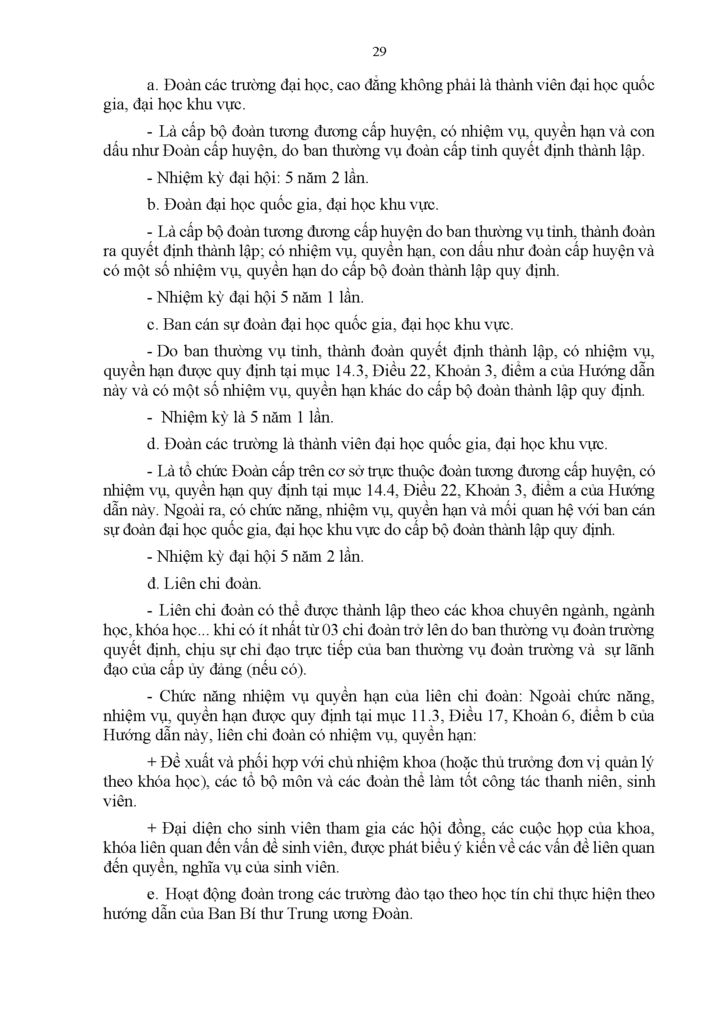 29

a. Đoàn các trường đại học, cao đẳng không phải là thành viên đại học quốc gia, đại học khu vực.

- Là cấp bộ đoàn tương đương cấp huyện, có nhiệm vụ, quyền hạn và con dấu như Đoàn cấp huyện, do ban thường vụ đoàn cấp tỉnh quyết định thành lập.

- Nhiệm kỳ đại hội: 5 năm 2 lần.

b. Đoàn đại học quốc gia, đại học khu vực.

- Là cấp bộ đoàn tương đương cấp huyện do ban thường vụ tỉnh, thành đoàn ra quyết định thành lập; có nhiệm vụ, quyền hạn, con dấu như đoàn cấp huyện và có một số nhiệm vụ, quyền hạn do cấp bộ đoàn thành lập quy định.

- Nhiệm kỳ đại hội 5 năm 1 lần.

c. Ban cán sự đoàn đại học quốc gia, đại học khu vực.

- Do ban thường vụ tỉnh, thành đoàn quyết định thành lập, có nhiệm vụ, quyền hạn được quy định tại mục 14.3, Điều 22, Khoản 3, điểm a của Hướng dẫn này và có một số nhiệm vụ, quyền hạn khác do cấp bộ đoàn thành lập quy định.

- Nhiệm kỳ là 5 năm 1 lần.

d. Đoàn các trường là thành viên đại học quốc gia, đại học khu vực.

- Là tổ chức Đoàn cấp trên cơ sở trực thuộc đoàn tương đương cấp huyện, có nhiệm vụ, quyền hạn quy định tại mục 14.4, Điều 22, Khoản 3, điểm a của Hướng dẫn này. Ngoài ra, có chức năng, nhiệm vụ, quyền hạn và mối quan hệ với ban cán sự đoàn đại học quốc gia, đại học khu vực do cấp bộ đoàn thành lập quy định.

- Nhiệm kỳ đại hội 5 năm 2 lần.

đ. Liên chi đoàn.

- Liên chi đoàn có thể được thành lập theo các khoa chuyên ngành, ngành học, khóa học... khi có ít nhất từ 03 chi đoàn trở lên do ban thường vụ đoàn trường quyết định, chịu sự chỉ đạo trực tiếp của ban thường vụ đoàn trường và sự lãnh đạo của cấp ủy đảng (nếu có).

- Chức năng nhiệm vụ quyền hạn của liên chi đoàn: Ngoài chức năng, nhiệm vụ, quyền hạn được quy định tại mục 11.3, Điều 17, Khoản 6, điểm b của Hướng dẫn này, liên chi đoàn có nhiệm vụ, quyền hạn:

+ Đề xuất và phối hợp với chủ nhiệm khoa (hoặc thủ trưởng đơn vị quản lý theo khóa học), các tổ bộ môn và các đoàn thể làm tốt công tác thanh niên, sinh viên.

+ Đại diện cho sinh viên tham gia các hội đồng, các cuộc họp của khoa, khóa liên quan đến vấn đề sinh viên, được phát biểu ý kiến về các vấn đề liên quan đến quyền, nghĩa vụ của sinh viên.

e. Hoạt động đoàn trong các trường đào tạo theo học tín chỉ thực hiện theo hướng dẫn của Ban Bí thư Trung ương Đoàn.